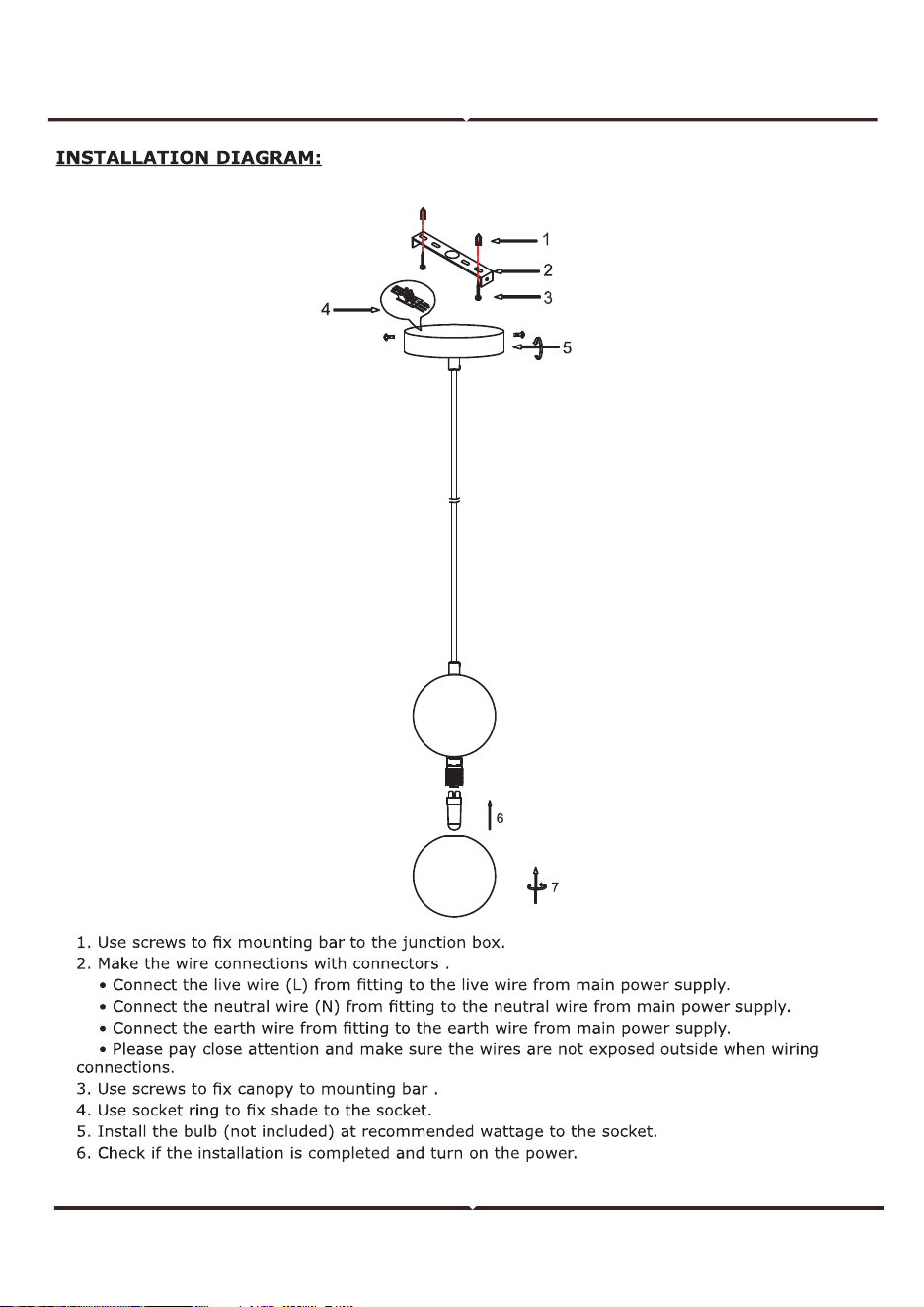 INSTALLATION DIAGRAM:

1

2

3

4

5

6

7

1. Use screws to fix mounting bar to the junction box.
2. Make the wire connections with connectors .
• Connect the live wire (L) from fitting to the live wire from main power supply.
• Connect the neutral wire (N) from fitting to the neutral wire from main power supply.
• Connect the earth wire from fitting to the earth wire from main power supply.
• Please pay close attention and make sure the wires are not exposed outside when wiring connections.
3. Use screws to fix canopy to mounting bar .
4. Use socket ring to fix shade to the socket.
5. Install the bulb (not included) at recommended wattage to the socket.
6. Check if the installation is completed and turn on the power.